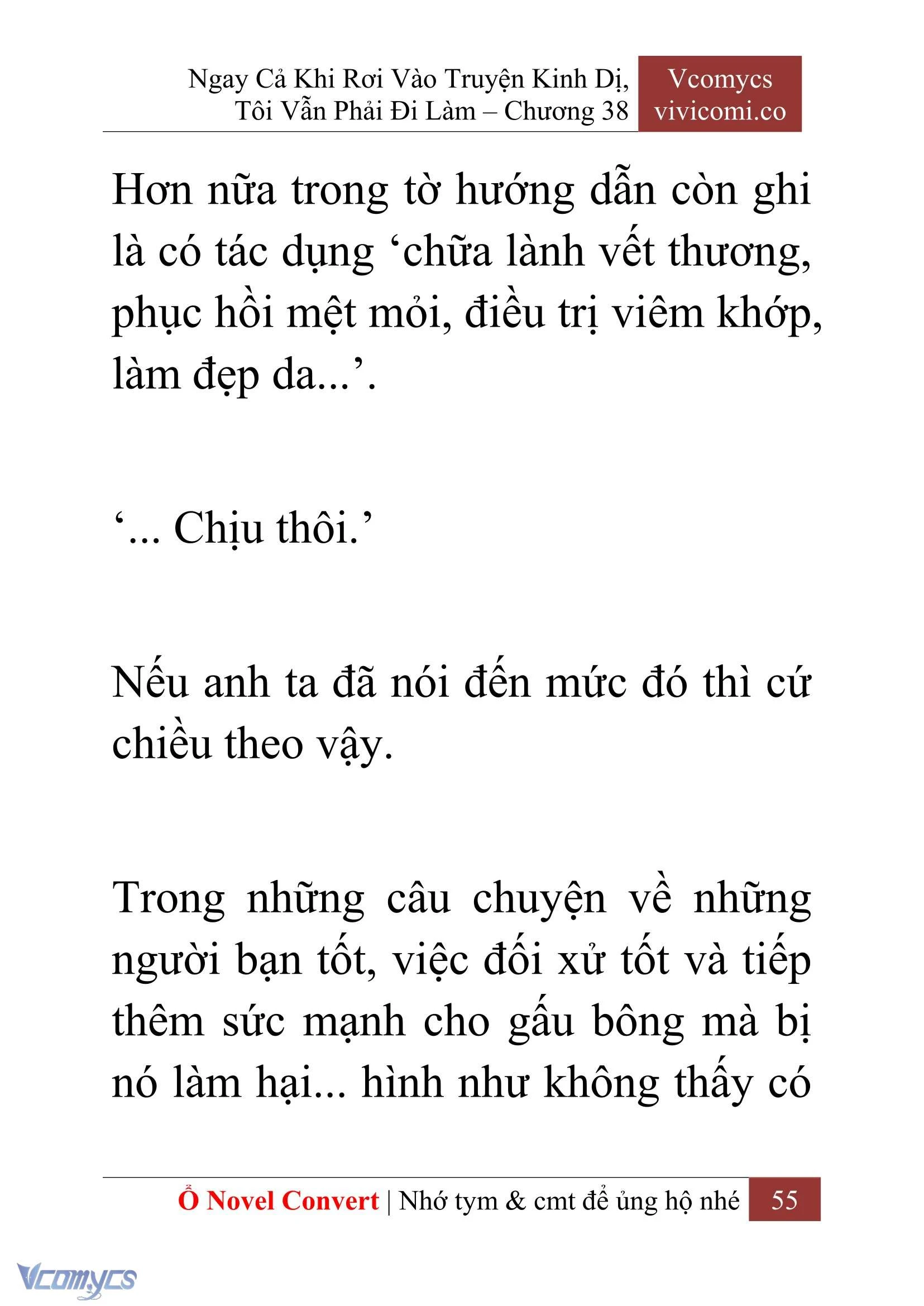 Ngay Cả Khi Rơi Vào Truyện Kinh Dị, Tôi Vẫn Phải Đi Làm – Chương 38

Vcomycs
vivicomi.co

Hơn nữa trong tờ hướng dẫn còn ghi là có tác dụng ‘chữa lành vết thương, phục hồi mệt mỏi, điều trị viêm khớp, làm đẹp da...’.

‘... Chịu thôi.’

Nếu anh ta đã nói đến mức đó thì cứ chiều theo vậy.

Trong những câu chuyện về những người bạn tốt, việc đối xử tốt và tiếp thêm sức mạnh cho gấu bông mà bị nó làm hại... hình như không thấy có

Ổ Novel Convert | Nhớ tym & cmt để ủng hộ nhé 55

Vcomycs